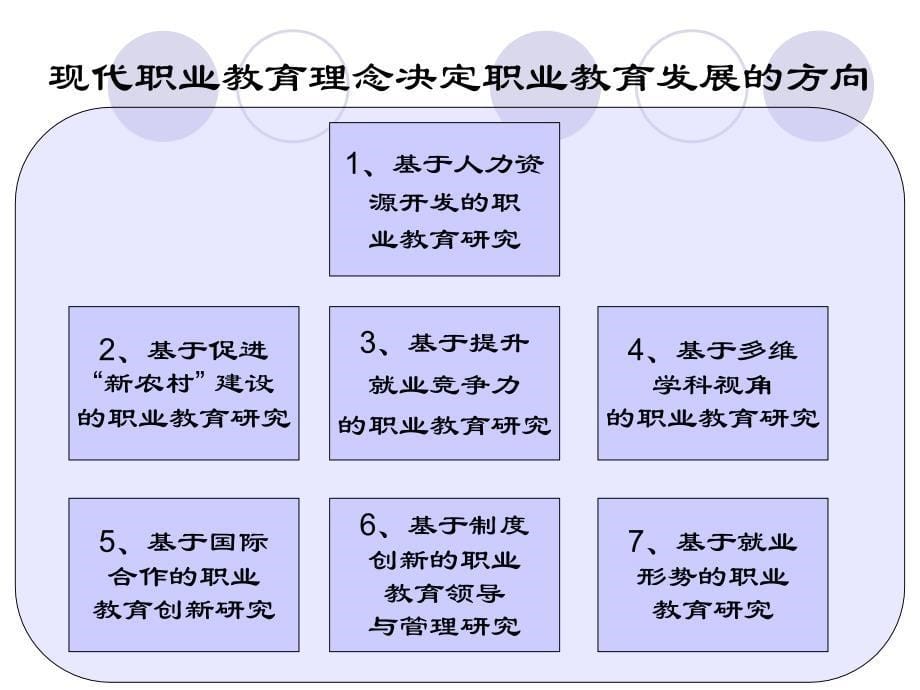 现代职业教育理念决定职业教育发展的方向

1、基于人力资源开发的职业教育研究

2、基于促进“新农村”建设的职业教育研究

3、基于提升就业竞争力的职业教育研究

4、基于多维学科视角的职业教育研究

5、基于国际合作的职业教育创新研究

6、基于制度创新的职业教育领导与管理研究

7、基于就业形势的职业教育研究